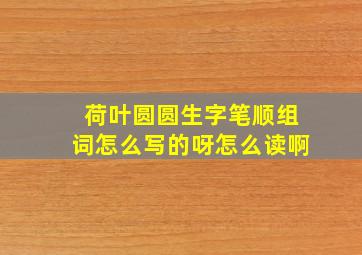 荷叶圆圆生字笔顺组词怎么写的呀怎么读啊